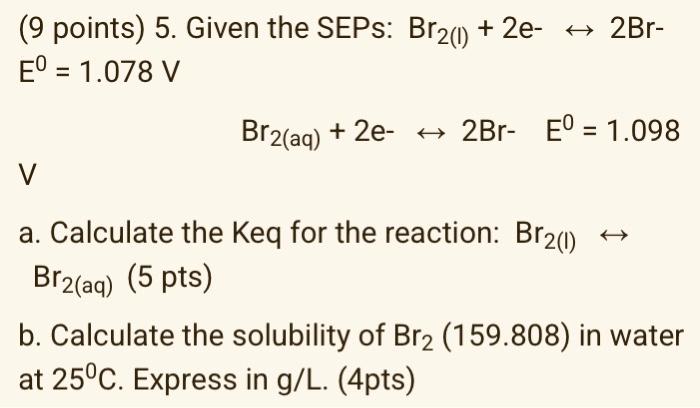 (9 points) 5. Given the SEPs: $Br_{2(l)}$ + 2e- $\leftrightarrow$ 2Br- $E^0$ = 1.078 V

$Br_{2(aq)}$ + 2e- $\leftrightarrow$ 2Br- $E^0$ = 1.098 V

a. Calculate the Keq for the reaction: $Br_{2(l)}$ $\leftrightarrow$ $Br_{2(aq)}$ (5 pts)

b. Calculate the solubility of $Br_2$ (159.808) in water at $25^0$C. Express in g/L. (4pts)